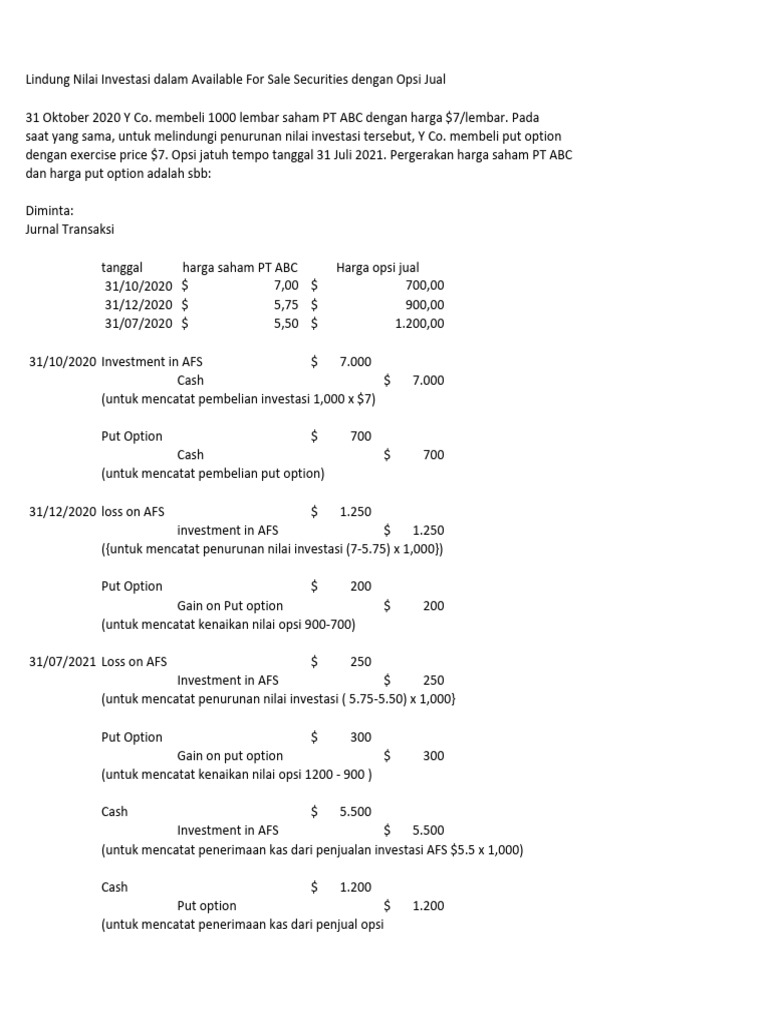 Lindung Nilai Investasi dalam Available For Sale Securities dengan Opsi Jual

31 Oktober 2020 Y Co. membeli 1000 lembar saham PT ABC dengan harga $7/lembar. Pada saat yang sama, untuk melindungi penurunan nilai investasi tersebut, Y Co. membeli put option dengan exercise price $7. Opsi jatuh tempo tanggal 31 Juli 2021. Pergerakan harga saham PT ABC dan harga put option adalah sbb:

Diminta:
Jurnal Transaksi

| tanggal | harga saham PT ABC | Harga opsi jual |
|---|---|---|
| 31/10/2020 | $ 7,00 | $ 700,00 |
| 31/12/2020 | $ 5,75 | $ 900,00 |
| 31/07/2020 | $ 5,50 | $ 1.200,00 |

31/10/2020 Investment in AFS $ 7.000
Cash $ 7.000
(untuk mencatat pembelian investasi 1,000 x $7)

Put Option $ 700
Cash $ 700
(untuk mencatat pembelian put option)

31/12/2020 loss on AFS $ 1.250
investment in AFS $ 1.250
({untuk mencatat penurunan nilai investasi (7-5.75) x 1,000})

Put Option $ 200
Gain on Put option $ 200
(untuk mencatat kenaikan nilai opsi 900-700)

31/07/2021 Loss on AFS $ 250
Investment in AFS $ 250
(untuk mencatat penurunan nilai investasi ( 5.75-5.50) x 1,000}

Put Option $ 300
Gain on put option $ 300
(untuk mencatat kenaikan nilai opsi 1200 - 900 )

Cash $ 5.500
Investment in AFS $ 5.500
(untuk mencatat penerimaan kas dari penjualan investasi AFS $5.5 x 1,000)

Cash $ 1.200
Put option $ 1.200
(untuk mencatat penerimaan kas dari penjual opsi